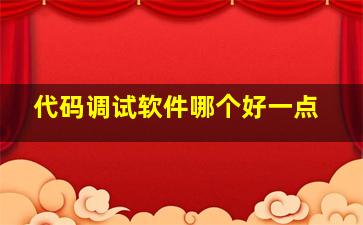 代码调试软件哪个好一点